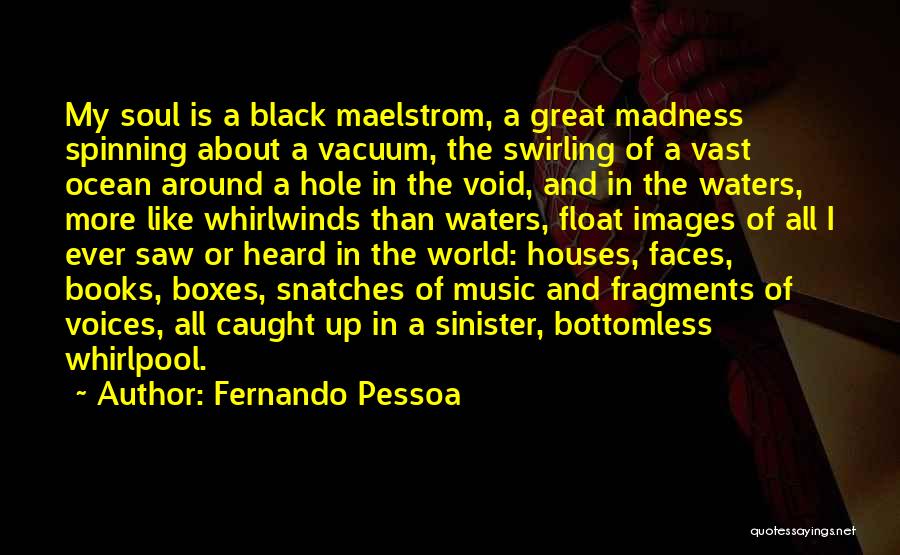 My soul is a black maelstrom, a great madness spinning about a vacuum, the swirling of a vast ocean around a hole in the void, and in the waters, more like whirlwinds than waters, float images of all I ever saw or heard in the world: houses, faces, books, boxes, snatches of music and fragments of voices, all caught up in a sinister, bottomless whirlpool.

~ Author: Fernando Pessoa

quotessayings.net